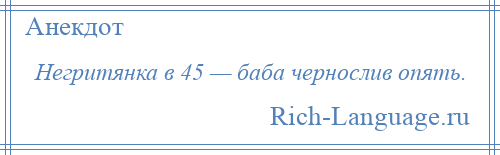 Анекдот

Негритянка в 45 — баба чернослив опять.

Rich-Language.ru